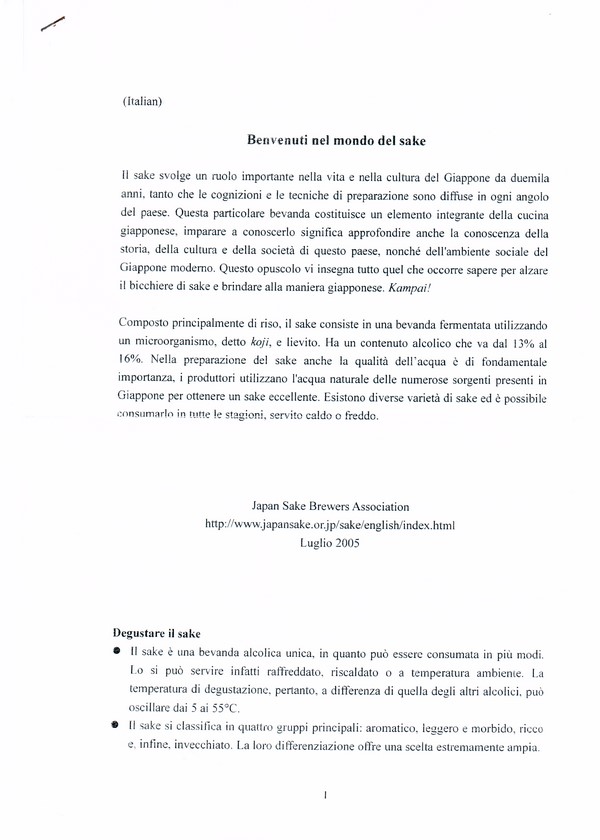 (Italian)

Benvenuti nel mondo del sake

Il sake svolge un ruolo importante nella vita e nella cultura del Giappone da duemila anni, tanto che le cognizioni e le tecniche di preparazione sono diffuse in ogni angolo del paese. Questa particolare bevanda costituisce un elemento integrante della cucina giapponese, imparare a conoscerlo significa approfondire anche la conoscenza della storia, della cultura e della società di questo paese, nonché dell'ambiente sociale del Giappone moderno. Questo opuscolo vi insegna tutto quel che occorre sapere per alzare il bicchiere di sake e brindare alla maniera giapponese. Kampai!

Composto principalmente di riso, il sake consiste in una bevanda fermentata utilizzando un microorganismo, detto koji, e lievito. Ha un contenuto alcolico che va dal 13% al 16%. Nella preparazione del sake anche la qualità dell'acqua è di fondamentale importanza, i produttori utilizzano l'acqua naturale delle numerose sorgenti presenti in Giappone per ottenere un sake eccellente. Esistono diverse varietà di sake ed è possibile consumarlo in tutte le stagioni, servito caldo o freddo.

Japan Sake Brewers Association
http://www.japansake.or.jp/sake/english/index.html
Luglio 2005

Degustare il sake
● Il sake è una bevanda alcolica unica, in quanto può essere consumata in più modi. Lo si può servire infatti raffreddato, riscaldato o a temperatura ambiente. La temperatura di degustazione, pertanto, a differenza di quella degli altri alcolici, può oscillare dai 5 ai 55°C.
● Il sake si classifica in quattro gruppi principali: aromatico, leggero e morbido, ricco e, infine, invecchiato. La loro differenziazione offre una scelta estremamente ampia.

1